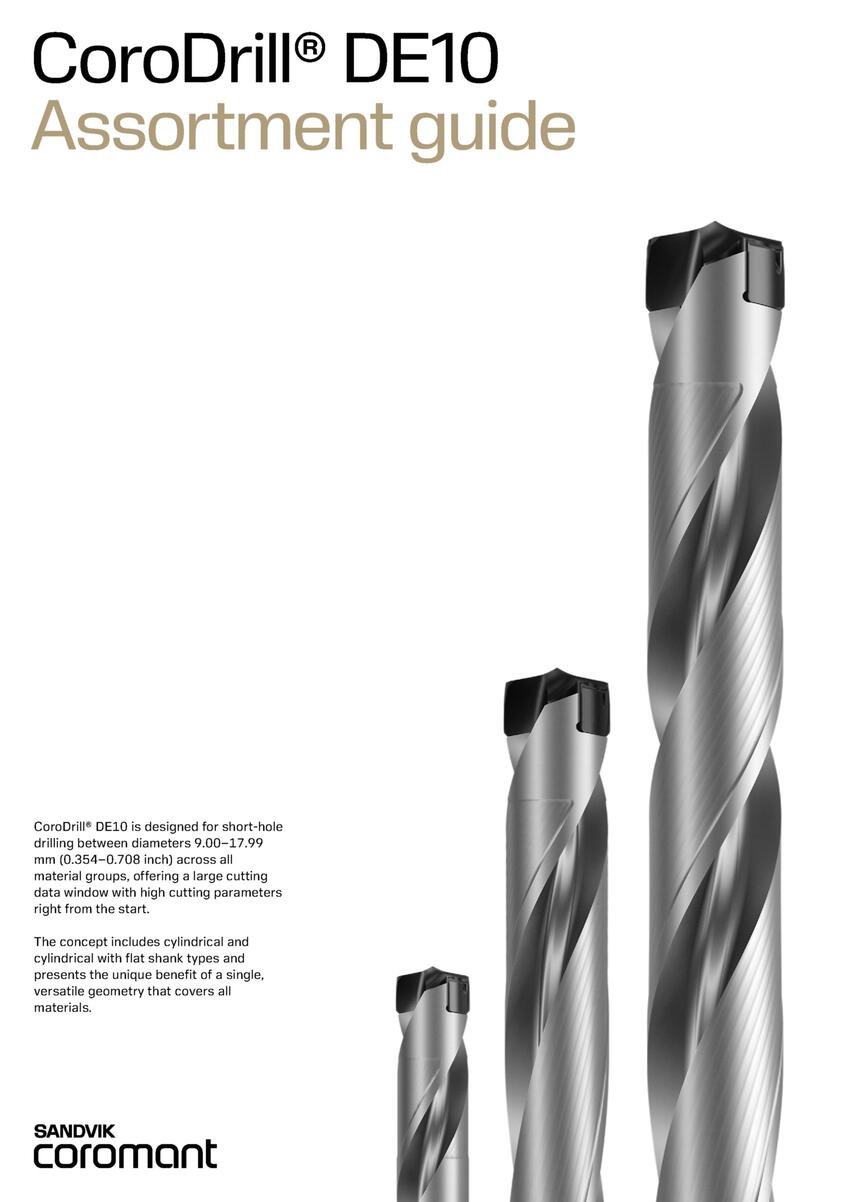 CoroDrill® DE10
Assortment guide

CoroDrill® DE10 is designed for short-hole drilling between diameters 9.00–17.99 mm (0.354–0.708 inch) across all material groups, offering a large cutting data window with high cutting parameters right from the start.

The concept includes cylindrical and cylindrical with flat shank types and presents the unique benefit of a single, versatile geometry that covers all materials.

SANDVIK
coromant